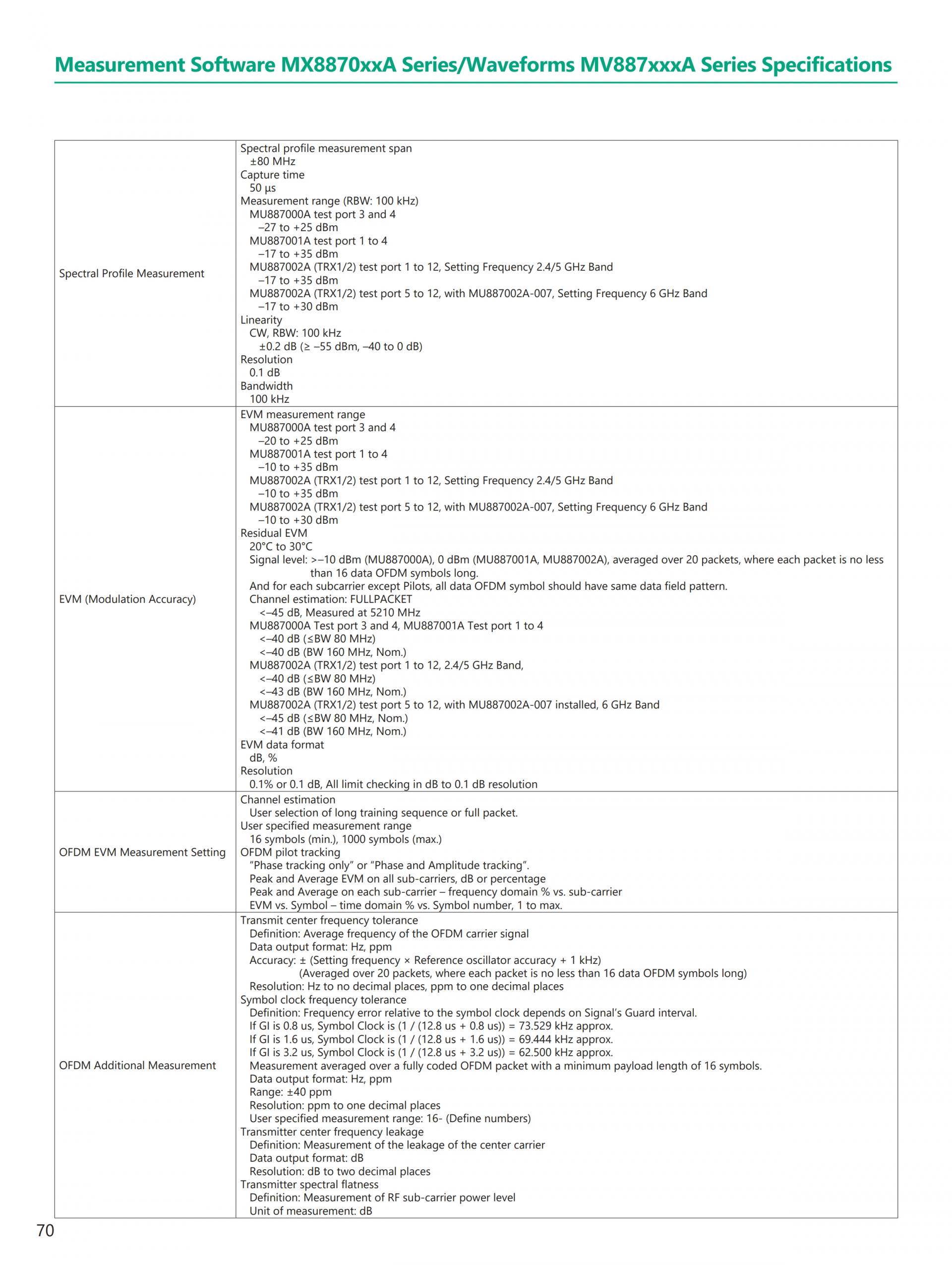 Measurement Software MX8870xxA Series/Waveforms MV887xxxA Series Specifications

| | |
|---|---|
| Spectral Profile Measurement | Spectral profile measurement span<br>±80 MHz<br>Capture time<br>50 µs<br>Measurement range (RBW: 100 kHz)<br>MU887000A test port 3 and 4<br>–27 to +25 dBm<br>MU887001A test port 1 to 4<br>–17 to +35 dBm<br>MU887002A (TRX1/2) test port 1 to 12, Setting Frequency 2.4/5 GHz Band<br>–17 to +35 dBm<br>MU887002A (TRX1/2) test port 5 to 12, with MU887002A-007, Setting Frequency 6 GHz Band<br>–17 to +30 dBm<br>Linearity<br>CW, RBW: 100 kHz<br>±0.2 dB (≥ –55 dBm, –40 to 0 dB)<br>Resolution<br>0.1 dB<br>Bandwidth<br>100 kHz |
| EVM (Modulation Accuracy) | EVM measurement range<br>MU887000A test port 3 and 4<br>–20 to +25 dBm<br>MU887001A test port 1 to 4<br>–10 to +35 dBm<br>MU887002A (TRX1/2) test port 1 to 12, Setting Frequency 2.4/5 GHz Band<br>–10 to +35 dBm<br>MU887002A (TRX1/2) test port 5 to 12, with MU887002A-007, Setting Frequency 6 GHz Band<br>–10 to +30 dBm<br>Residual EVM<br>20°C to 30°C<br>Signal level: >–10 dBm (MU887000A), 0 dBm (MU887001A, MU887002A), averaged over 20 packets, where each packet is no less than 16 data OFDM symbols long.<br>And for each subcarrier except Pilots, all data OFDM symbol should have same data field pattern.<br>Channel estimation: FULLPACKET<br><–45 dB, Measured at 5210 MHz<br>MU887000A Test port 3 and 4, MU887001A Test port 1 to 4<br><–40 dB (≤BW 80 MHz)<br><–40 dB (BW 160 MHz, Nom.)<br>MU887002A (TRX1/2) test port 1 to 12, 2.4/5 GHz Band,<br><–40 dB (≤BW 80 MHz)<br><–43 dB (BW 160 MHz, Nom.)<br>MU887002A (TRX1/2) test port 5 to 12, with MU887002A-007 installed, 6 GHz Band<br><–45 dB (≤BW 80 MHz, Nom.)<br><–41 dB (BW 160 MHz, Nom.)<br>EVM data format<br>dB, %<br>Resolution<br>0.1% or 0.1 dB, All limit checking in dB to 0.1 dB resolution |
| OFDM EVM Measurement Setting | Channel estimation<br>User selection of long training sequence or full packet.<br>User specified measurement range<br>16 symbols (min.), 1000 symbols (max.)<br>OFDM pilot tracking<br>“Phase tracking only” or “Phase and Amplitude tracking”.<br>Peak and Average EVM on all sub-carriers, dB or percentage<br>Peak and Average on each sub-carrier – frequency domain % vs. sub-carrier<br>EVM vs. Symbol – time domain % vs. Symbol number, 1 to max. |
| OFDM Additional Measurement | Transmit center frequency tolerance<br>Definition: Average frequency of the OFDM carrier signal<br>Data output format: Hz, ppm<br>Accuracy: ± (Setting frequency × Reference oscillator accuracy + 1 kHz)<br>(Averaged over 20 packets, where each packet is no less than 16 data OFDM symbols long)<br>Resolution: Hz to no decimal places, ppm to one decimal places<br>Symbol clock frequency tolerance<br>Definition: Frequency error relative to the symbol clock depends on Signal’s Guard interval.<br>If GI is 0.8 us, Symbol Clock is (1 / (12.8 us + 0.8 us)) = 73.529 kHz approx.<br>If GI is 1.6 us, Symbol Clock is (1 / (12.8 us + 1.6 us)) = 69.444 kHz approx.<br>If GI is 3.2 us, Symbol Clock is (1 / (12.8 us + 3.2 us)) = 62.500 kHz approx.<br>Measurement averaged over a fully coded OFDM packet with a minimum payload length of 16 symbols.<br>Data output format: Hz, ppm<br>Range: ±40 ppm<br>Resolution: ppm to one decimal places<br>User specified measurement range: 16- (Define numbers)<br>Transmitter center frequency leakage<br>Definition: Measurement of the leakage of the center carrier<br>Data output format: dB<br>Resolution: dB to two decimal places<br>Transmitter spectral flatness<br>Definition: Measurement of RF sub-carrier power level<br>Unit of measurement: dB |

70